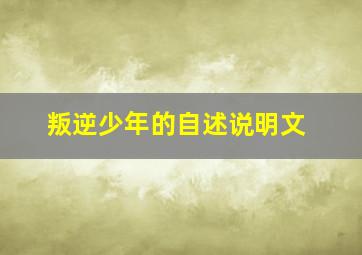 叛逆少年的自述说明文